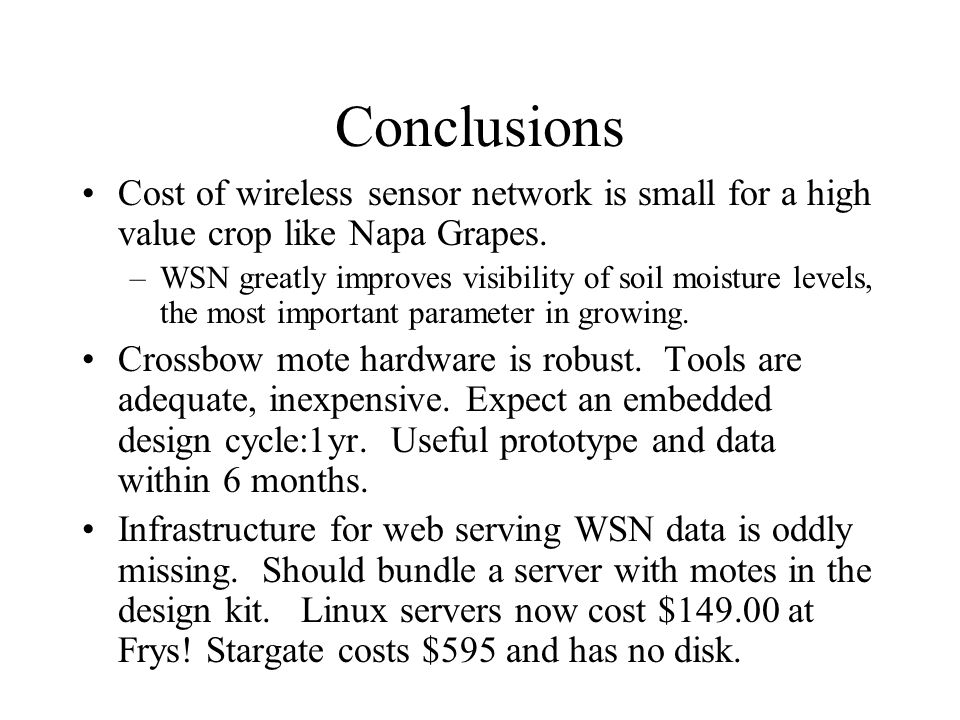 Conclusions

• Cost of wireless sensor network is small for a high value crop like Napa Grapes.

– WSN greatly improves visibility of soil moisture levels, the most important parameter in growing.

• Crossbow mote hardware is robust. Tools are adequate, inexpensive. Expect an embedded design cycle:1yr. Useful prototype and data within 6 months.

• Infrastructure for web serving WSN data is oddly missing. Should bundle a server with motes in the design kit. Linux servers now cost \$149.00 at Frys! Stargate costs \$595 and has no disk.